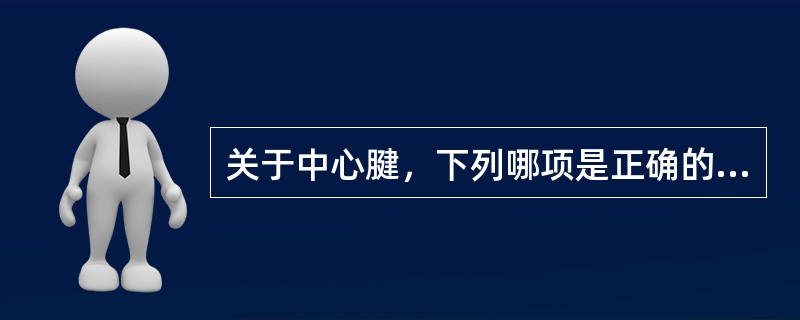 关于中心腱，下列哪项是正确的...